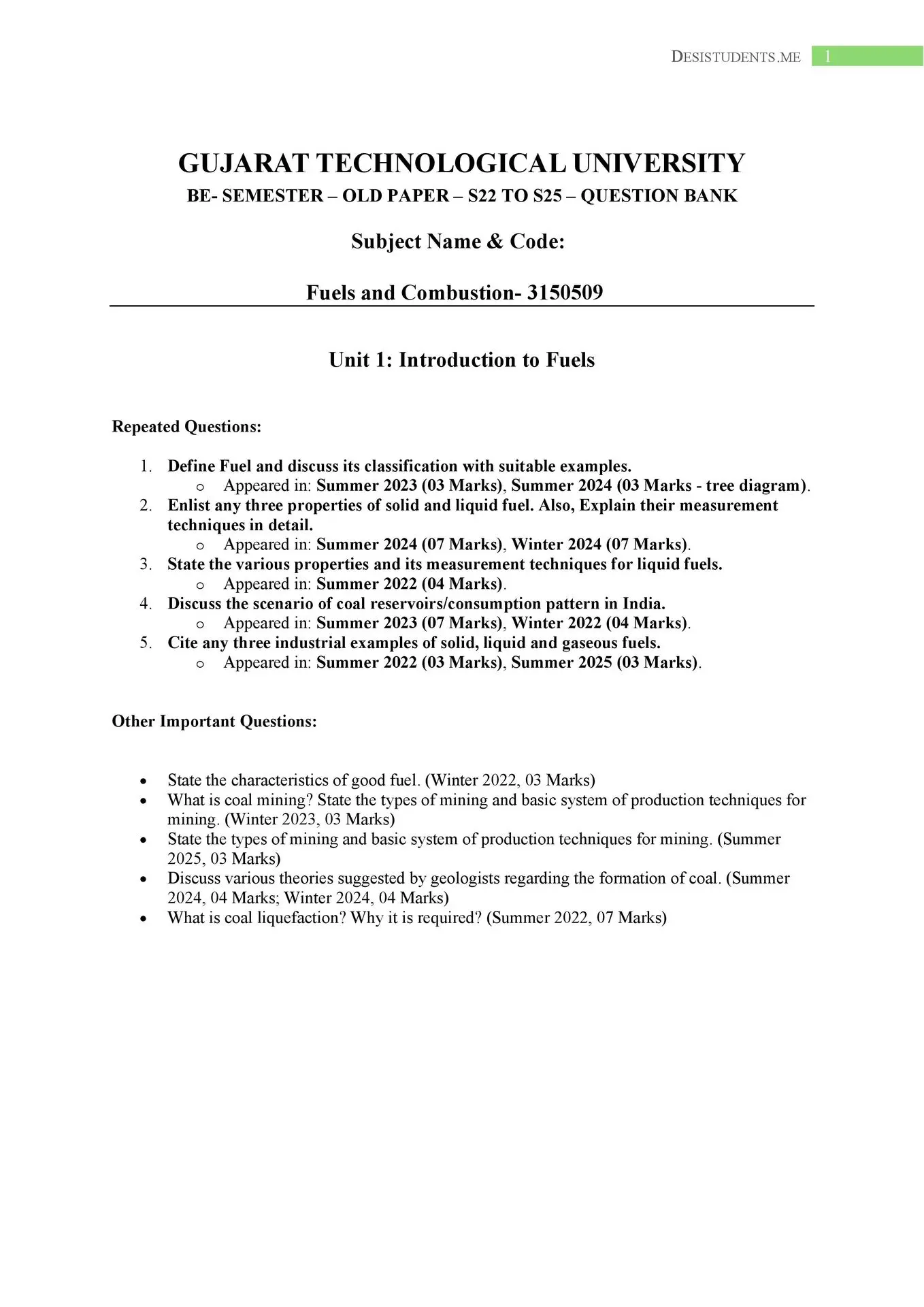 DESISTUDENTS.ME 1

GUJARAT TECHNOLOGICAL UNIVERSITY

BE- SEMESTER – OLD PAPER – S22 TO S25 – QUESTION BANK

Subject Name & Code:

Fuels and Combustion- 3150509

Unit 1: Introduction to Fuels

Repeated Questions:

1. Define Fuel and discuss its classification with suitable examples.
   o Appeared in: Summer 2023 (03 Marks), Summer 2024 (03 Marks - tree diagram).
2. Enlist any three properties of solid and liquid fuel. Also, Explain their measurement techniques in detail.
   o Appeared in: Summer 2024 (07 Marks), Winter 2024 (07 Marks).
3. State the various properties and its measurement techniques for liquid fuels.
   o Appeared in: Summer 2022 (04 Marks).
4. Discuss the scenario of coal reservoirs/consumption pattern in India.
   o Appeared in: Summer 2023 (07 Marks), Winter 2022 (04 Marks).
5. Cite any three industrial examples of solid, liquid and gaseous fuels.
   o Appeared in: Summer 2022 (03 Marks), Summer 2025 (03 Marks).

Other Important Questions:

• State the characteristics of good fuel. (Winter 2022, 03 Marks)
• What is coal mining? State the types of mining and basic system of production techniques for mining. (Winter 2023, 03 Marks)
• State the types of mining and basic system of production techniques for mining. (Summer 2025, 03 Marks)
• Discuss various theories suggested by geologists regarding the formation of coal. (Summer 2024, 04 Marks; Winter 2024, 04 Marks)
• What is coal liquefaction? Why it is required? (Summer 2022, 07 Marks)